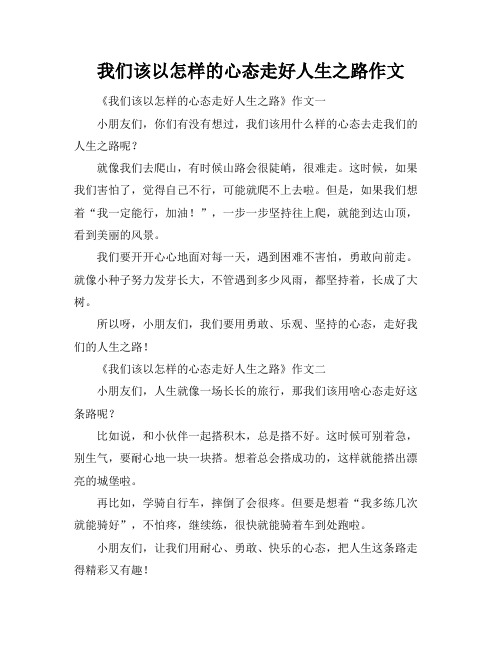 我们该以怎样的心态走好人生之路作文

《我们该以怎样的心态走好人生之路》作文一

小朋友们，你们有没有想过，我们该用什么样的心态去走我们的人生之路呢？

就像我们去爬山，有时候山路会很陡峭，很难走。这时候，如果我们害怕了，觉得自己不行，可能就爬不上去啦。但是，如果我们想着“我一定能行，加油！”，一步一步坚持往上爬，就能到达山顶，看到美丽的风景。

我们要开开心心地面对每一天，遇到困难不害怕，勇敢向前走。就像小种子努力发芽长大，不管遇到多少风雨，都坚持着，长成了大树。

所以呀，小朋友们，我们要用勇敢、乐观、坚持的心态，走好我们的人生之路！

《我们该以怎样的心态走好人生之路》作文二

小朋友们，人生就像一场长长的旅行，那我们该用啥心态走好这条路呢？

比如说，和小伙伴一起搭积木，总是搭不好。这时候可别着急，别生气，要耐心地一块一块搭。想着总会搭成功的，这样就能搭出漂亮的城堡啦。

再比如，学骑自行车，摔倒了会很疼。但要是想着“我多练几次就能骑好”，不怕疼，继续练，很快就能骑着车到处跑啦。

小朋友们，让我们用耐心、勇敢、快乐的心态，把人生这条路走得精彩又有趣！